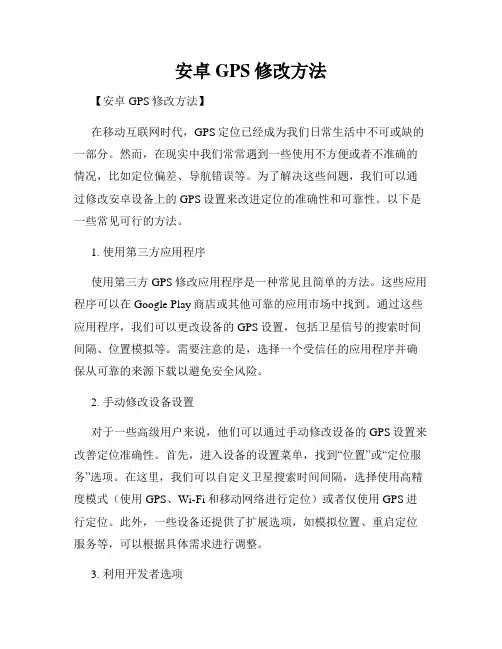 安卓 GPS 修改方法

【安卓 GPS 修改方法】

在移动互联网时代，GPS 定位已经成为我们日常生活中不可或缺的一部分。然而，在现实中我们常常遇到一些使用不方便或者不准确的情况，比如定位偏差、导航错误等。为了解决这些问题，我们可以通过修改安卓设备上的 GPS 设置来改进定位的准确性和可靠性。以下是一些常见可行的方法。

1. 使用第三方应用程序

使用第三方 GPS 修改应用程序是一种常见且简单的方法。这些应用程序可以在 Google Play 商店或其他可靠的应用市场中找到。通过这些应用程序，我们可以更改设备的 GPS 设置，包括卫星信号的搜索时间间隔、位置模拟等。需要注意的是，选择一个受信任的应用程序并确保从可靠的来源下载以避免安全风险。

2. 手动修改设备设置

对于一些高级用户来说，他们可以通过手动修改设备的 GPS 设置来改善定位准确性。首先，进入设备的设置菜单，找到“位置”或“定位服务”选项。在这里，我们可以自定义卫星搜索时间间隔，选择使用高精度模式（使用 GPS、Wi-Fi 和移动网络进行定位）或者仅使用 GPS 进行定位。此外，一些设备还提供了扩展选项，如模拟位置、重启定位服务等，可以根据具体需求进行调整。

3. 利用开发者选项